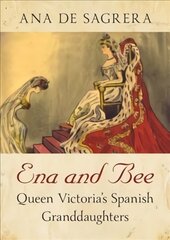 ANA DE SAGRERA

Ena and Bee
Queen Victoria's Spanish Granddaughters